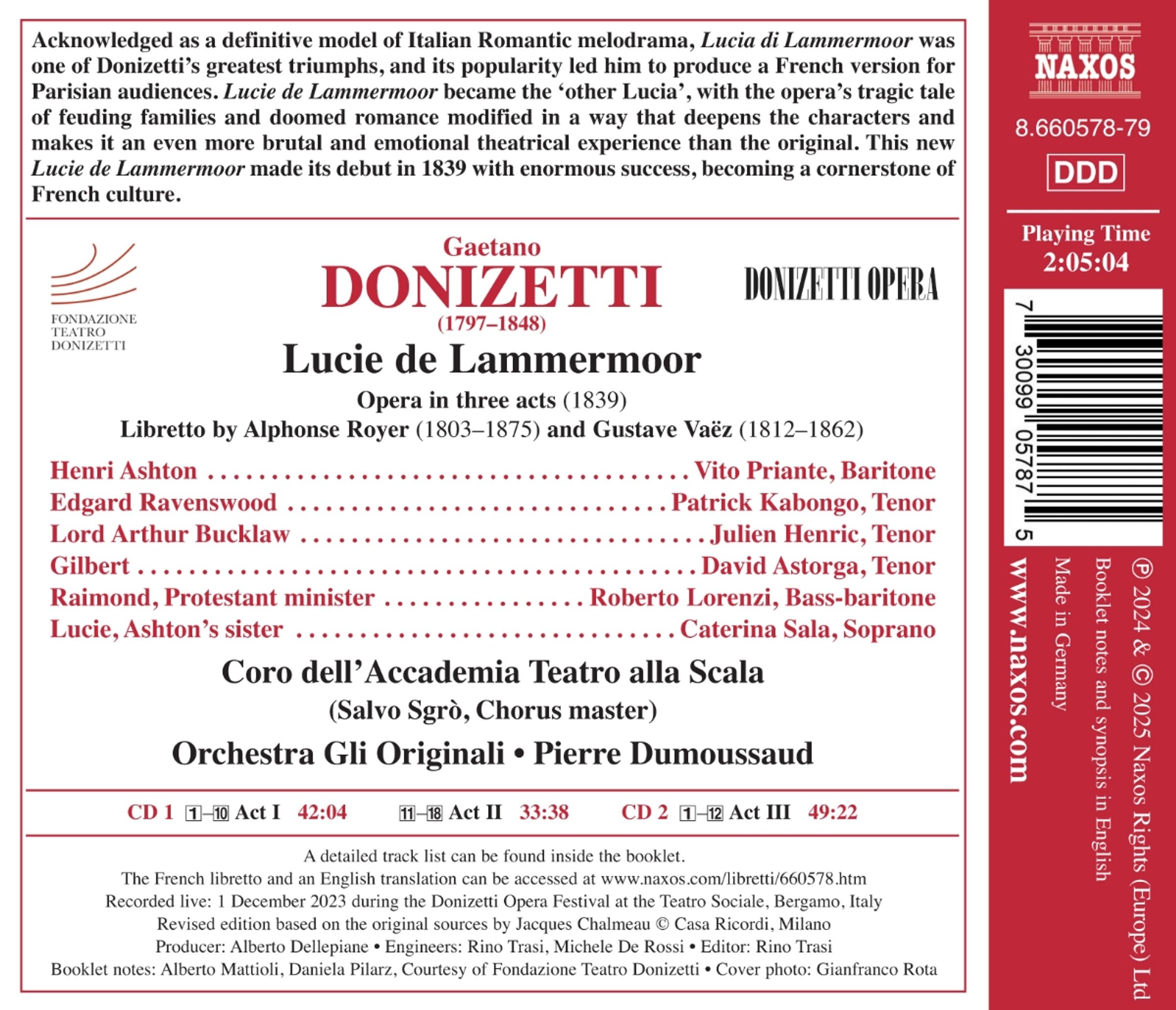 Acknowledged as a definitive model of Italian Romantic melodrama, Lucia di Lammermoor was one of Donizetti's greatest triumphs, and its popularity led him to produce a French version for Parisian audiences. Lucie de Lammermoor became the 'other Lucia', with the opera's tragic tale of feuding families and doomed romance modified in a way that deepens the characters and makes it an even more brutal and emotional theatrical experience than the original. This new Lucie de Lammermoor made its debut in 1839 with enormous success, becoming a cornerstone of French culture.

FONDAZIONE
TEATRO
DONIZETTI

Gaetano
DONIZETTI
(1797–1848)

DONIZETTI OPERA

Lucie de Lammermoor

Opera in three acts (1839)
Libretto by Alphonse Royer (1803–1875) and Gustave Vaëz (1812–1862)

Henri Ashton Vito Priante, Baritone
Edgard Ravenswood Patrick Kabongo, Tenor
Lord Arthur Bucklaw Julien Henric, Tenor
Gilbert David Astorga, Tenor
Raimond, Protestant minister Roberto Lorenzi, Bass-baritone
Lucie, Ashton's sister Caterina Sala, Soprano

Coro dell'Accademia Teatro alla Scala
(Salvo Sgrò, Chorus master)

Orchestra Gli Originali • Pierre Dumoussaud

CD 1 1–10 Act I 42:04 11–18 Act II 33:38 CD 2 1–12 Act III 49:22

A detailed track list can be found inside the booklet.
The French libretto and an English translation can be accessed at www.naxos.com/libretti/660578.htm
Recorded live: 1 December 2023 during the Donizetti Opera Festival at the Teatro Sociale, Bergamo, Italy
Revised edition based on the original sources by Jacques Chalmeau © Casa Ricordi, Milano
Producer: Alberto Dellepiane • Engineers: Rino Trasi, Michele De Rossi • Editor: Rino Trasi
Booklet notes: Alberto Mattioli, Daniela Pilarz, Courtesy of Fondazione Teatro Donizetti • Cover photo: Gianfranco Rota

NAXOS

8.660578-79

DDD

Playing Time
2:05:04

7 30099 05787 5

℗ 2024 & © 2025 Naxos Rights (Europe) Ltd
Booklet notes and synopsis in English
Made in Germany
www.naxos.com